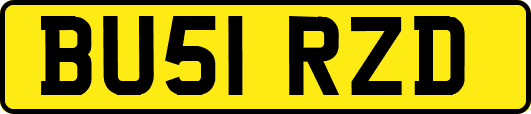 BU51 RZD